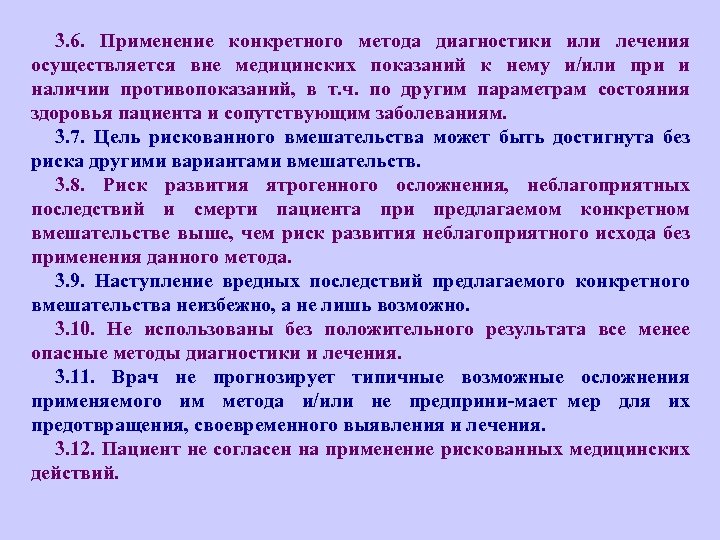 3.6. Применение конкретного метода диагностики или лечения осуществляется вне медицинских показаний к нему и/или при и наличии противопоказаний, в т.ч. по другим параметрам состояния здоровья пациента и сопутствующим заболеваниям.

3.7. Цель рискованного вмешательства может быть достигнута без риска другими вариантами вмешательств.

3.8. Риск развития ятрогенного осложнения, неблагоприятных последствий и смерти пациента при предлагаемом конкретном вмешательстве выше, чем риск развития неблагоприятного исхода без применения данного метода.

3.9. Наступление вредных последствий предлагаемого конкретного вмешательства неизбежно, а не лишь возможно.

3.10. Не использованы без положительного результата все менее опасные методы диагностики и лечения.

3.11. Врач не прогнозирует типичные возможные осложнения применяемого им метода и/или не предприни-мает мер для их предотвращения, своевременного выявления и лечения.

3.12. Пациент не согласен на применение рискованных медицинских действий.